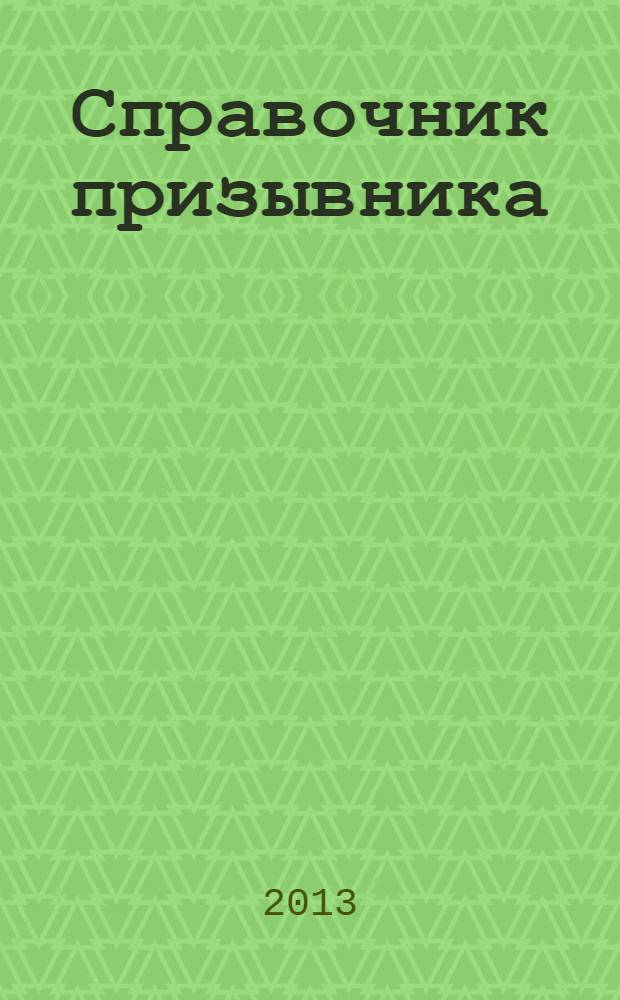 Справочник призывника

2013